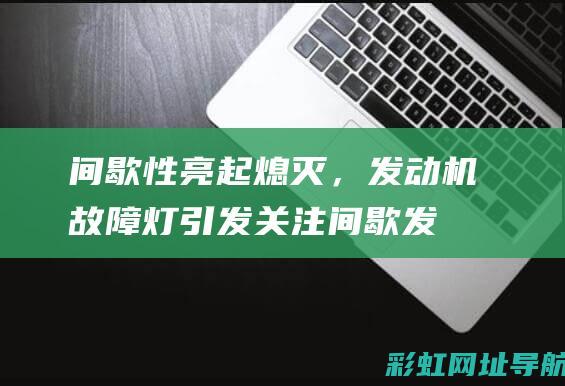 间歇性亮起熄灭，发动机故障灯引发关注间歇发

彩虹网址导航